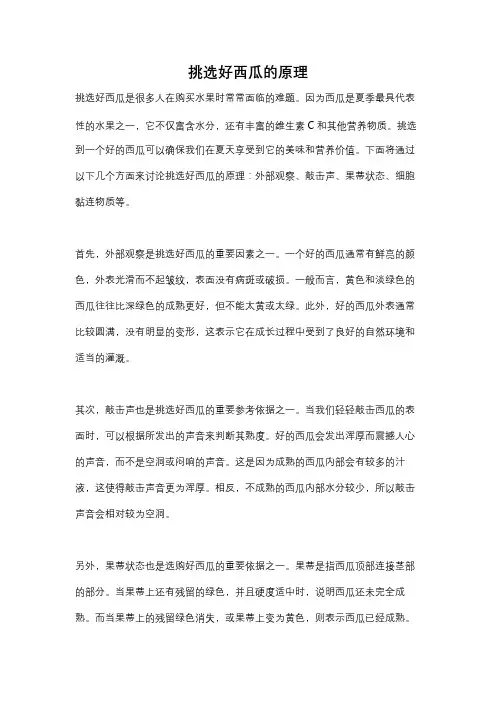 挑选好西瓜的原理

挑选好西瓜是很多人在购买水果时常常面临的难题。因为西瓜是夏季最具代表性的水果之一，它不仅富含水分，还有丰富的维生素C和其他营养物质。挑选到一个好的西瓜可以确保我们在夏天享受到它的美味和营养价值。下面将通过以下几个方面来讨论挑选好西瓜的原理：外部观察、敲击声、果蒂状态、细胞黏连物质等。

首先，外部观察是挑选好西瓜的重要因素之一。一个好的西瓜通常有鲜亮的颜色，外表光滑而不起皱纹，表面没有病斑或破损。一般而言，黄色和淡绿色的西瓜往往比深绿色的成熟更好，但不能太黄或太绿。此外，好的西瓜外表通常比较圆满，没有明显的变形，这表示它在成长过程中受到了良好的自然环境和适当的灌溉。

其次，敲击声也是挑选好西瓜的重要参考依据之一。当我们轻轻敲击西瓜的表面时，可以根据所发出的声音来判断其熟度。好的西瓜会发出浑厚而震撼人心的声音，而不是空洞或闷响的声音。这是因为成熟的西瓜内部会有较多的汁液，这使得敲击声音更为浑厚。相反，不成熟的西瓜内部水分较少，所以敲击声音会相对较为空洞。

另外，果蒂状态也是选购好西瓜的重要依据之一。果蒂是指西瓜顶部连接茎部的部分。当果蒂上还有残留的绿色，并且硬度适中时，说明西瓜还未完全成熟。而当果蒂上的残留绿色消失，或果蒂上变为黄色，则表示西瓜已经成熟。